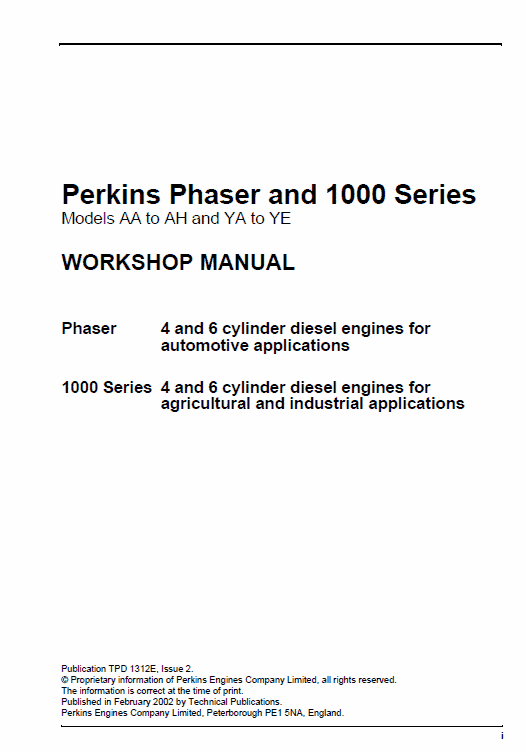 Perkins Phaser and 1000 Series
Models AA to AH and YA to YE

WORKSHOP MANUAL

Phaser 4 and 6 cylinder diesel engines for automotive applications

1000 Series 4 and 6 cylinder diesel engines for agricultural and industrial applications

Publication TPD 1312E, Issue 2.
© Proprietary information of Perkins Engines Company Limited, all rights reserved.
The information is correct at the time of print.
Published in February 2002 by Technical Publications.
Perkins Engines Company Limited, Peterborough PE1 5NA, England.

i